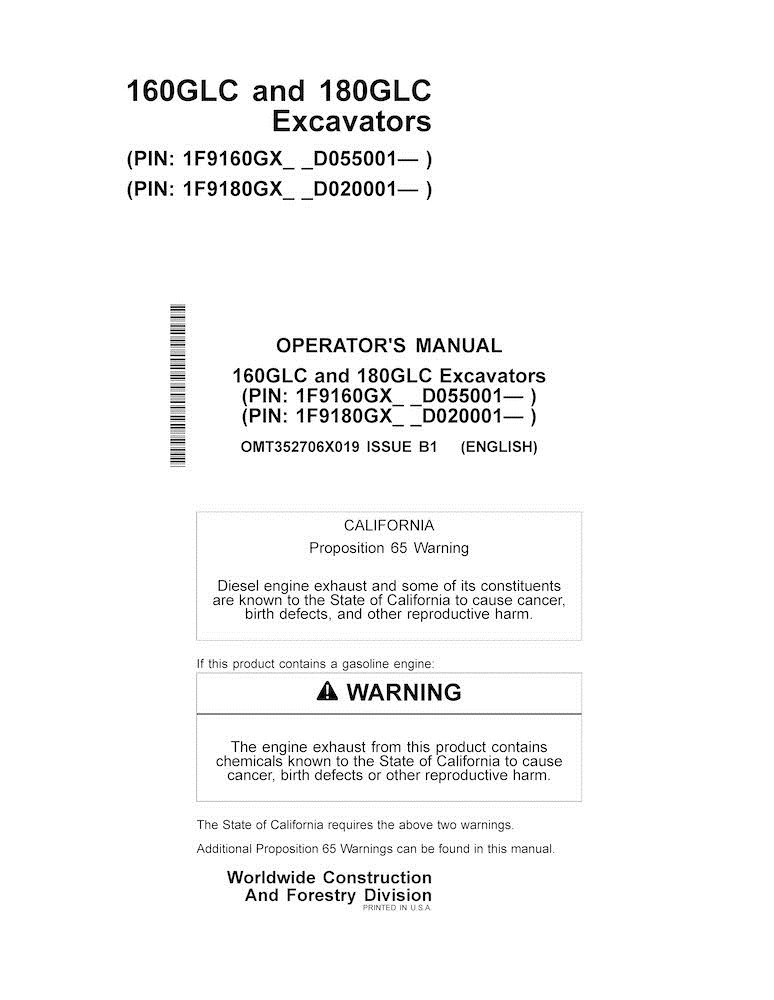 160GLC and 180GLC Excavators

(PIN: 1F9160GX_ _D055001— )
(PIN: 1F9180GX_ _D020001— )

OPERATOR'S MANUAL
160GLC and 180GLC Excavators
(PIN: 1F9160GX_ _D055001— )
(PIN: 1F9180GX_ _D020001— )

OMT352706X019 ISSUE B1 (ENGLISH)

CALIFORNIA
Proposition 65 Warning

Diesel engine exhaust and some of its constituents are known to the State of California to cause cancer, birth defects, and other reproductive harm.

If this product contains a gasoline engine:

WARNING

The engine exhaust from this product contains chemicals known to the State of California to cause cancer, birth defects or other reproductive harm.

The State of California requires the above two warnings.

Additional Proposition 65 Warnings can be found in this manual.

Worldwide Construction
And Forestry Division
PRINTED IN U.S.A.